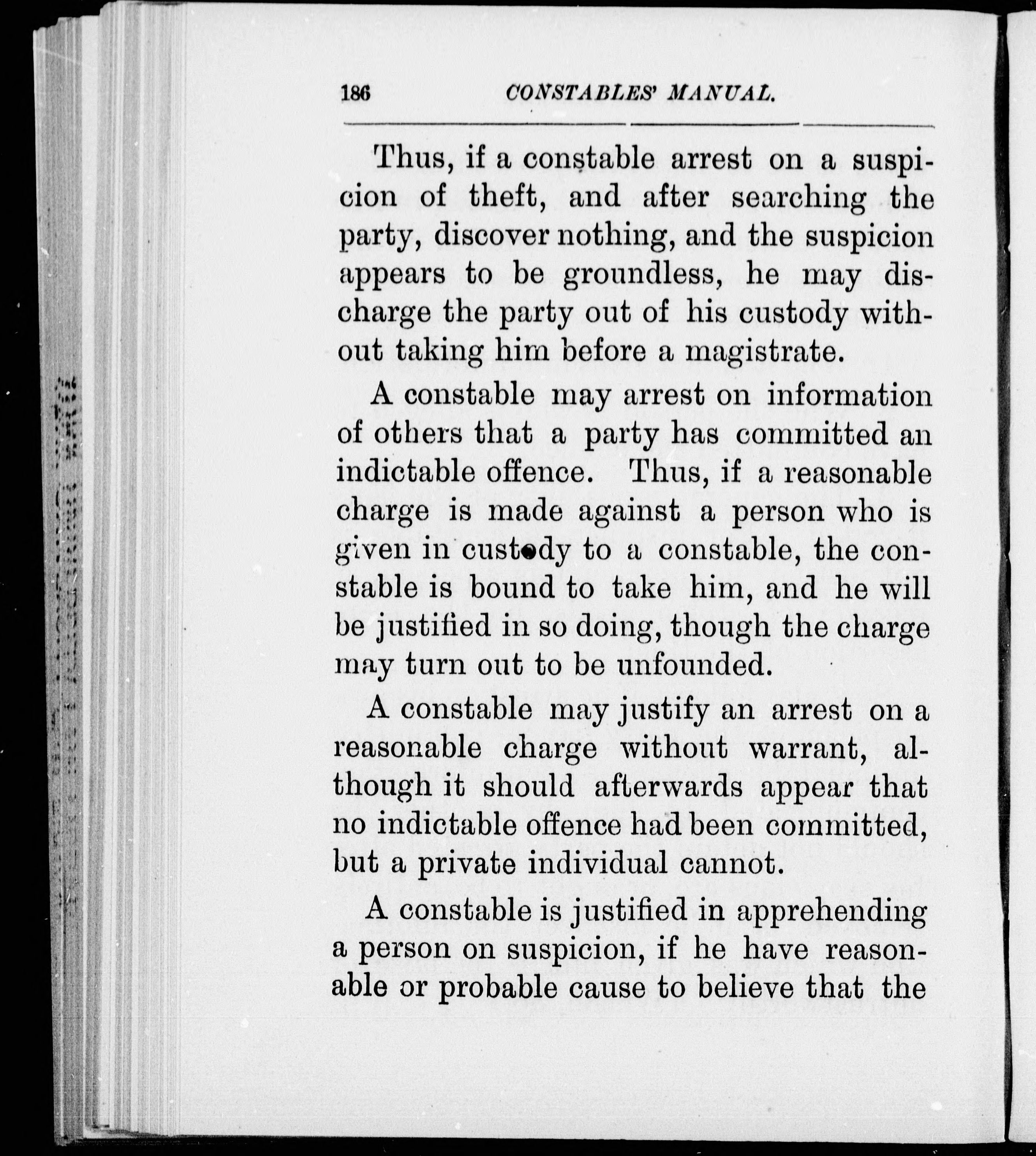 186 CONSTABLES' MANUAL.

Thus, if a constable arrest on a suspicion of theft, and after searching the party, discover nothing, and the suspicion appears to be groundless, he may discharge the party out of his custody without taking him before a magistrate.

A constable may arrest on information of others that a party has committed an indictable offence. Thus, if a reasonable charge is made against a person who is given in custody to a constable, the constable is bound to take him, and he will be justified in so doing, though the charge may turn out to be unfounded.

A constable may justify an arrest on a reasonable charge without warrant, although it should afterwards appear that no indictable offence had been committed, but a private individual cannot.

A constable is justified in apprehending a person on suspicion, if he have reasonable or probable cause to believe that the